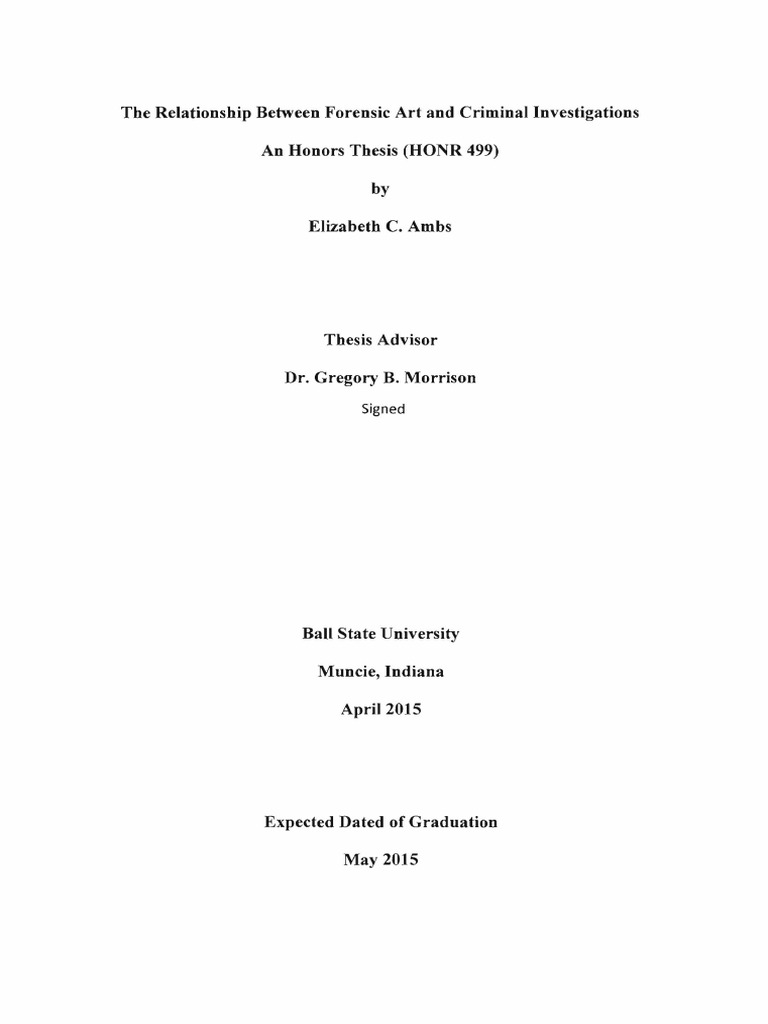 The Relationship Between Forensic Art and Criminal Investigations

An Honors Thesis (HONR 499)

by

Elizabeth C. Ambs

Thesis Advisor

Dr. Gregory B. Morrison

Signed

Ball State University

Muncie, Indiana

April 2015

Expected Dated of Graduation

May 2015